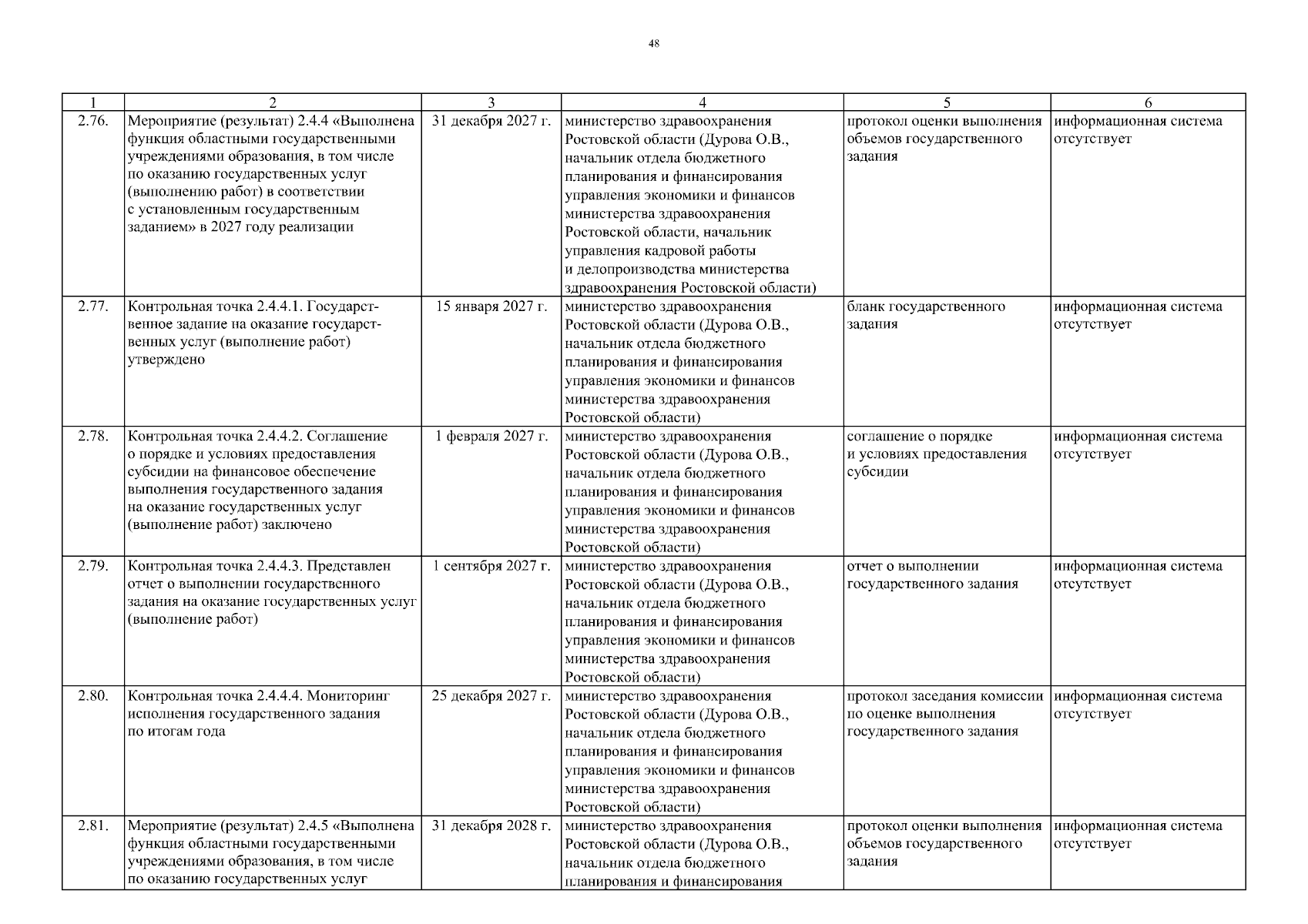 48

| 1 | 2 | 3 | 4 | 5 | 6 |
|---|---|---|---|---|---|
| 2.76. | Мероприятие (результат) 2.4.4 «Выполнена функция областными государственными учреждениями образования, в том числе по оказанию государственных услуг (выполнению работ) в соответствии с установленным государственным заданием» в 2027 году реализации | 31 декабря 2027 г. | министерство здравоохранения Ростовской области (Дурова О.В., начальник отдела бюджетного планирования и финансирования управления экономики и финансов министерства здравоохранения Ростовской области, начальник управления кадровой работы и делопроизводства министерства здравоохранения Ростовской области) | протокол оценки выполнения объемов государственного задания | информационная система отсутствует |
| 2.77. | Контрольная точка 2.4.4.1. Государственное задание на оказание государственных услуг (выполнение работ) утверждено | 15 января 2027 г. | министерство здравоохранения Ростовской области (Дурова О.В., начальник отдела бюджетного планирования и финансирования управления экономики и финансов министерства здравоохранения Ростовской области) | бланк государственного задания | информационная система отсутствует |
| 2.78. | Контрольная точка 2.4.4.2. Соглашение о порядке и условиях предоставления субсидии на финансовое обеспечение выполнения государственного задания на оказание государственных услуг (выполнение работ) заключено | 1 февраля 2027 г. | министерство здравоохранения Ростовской области (Дурова О.В., начальник отдела бюджетного планирования и финансирования управления экономики и финансов министерства здравоохранения Ростовской области) | соглашение о порядке и условиях предоставления субсидии | информационная система отсутствует |
| 2.79. | Контрольная точка 2.4.4.3. Представлен отчет о выполнении государственного задания на оказание государственных услуг (выполнение работ) | 1 сентября 2027 г. | министерство здравоохранения Ростовской области (Дурова О.В., начальник отдела бюджетного планирования и финансирования управления экономики и финансов министерства здравоохранения Ростовской области) | отчет о выполнении государственного задания | информационная система отсутствует |
| 2.80. | Контрольная точка 2.4.4.4. Мониторинг исполнения государственного задания по итогам года | 25 декабря 2027 г. | министерство здравоохранения Ростовской области (Дурова О.В., начальник отдела бюджетного планирования и финансирования управления экономики и финансов министерства здравоохранения Ростовской области) | протокол заседания комиссии по оценке выполнения государственного задания | информационная система отсутствует |
| 2.81. | Мероприятие (результат) 2.4.5 «Выполнена функция областными государственными учреждениями образования, в том числе по оказанию государственных услуг | 31 декабря 2028 г. | министерство здравоохранения Ростовской области (Дурова О.В., начальник отдела бюджетного планирования и финансирования | протокол оценки выполнения объемов государственного задания | информационная система отсутствует |